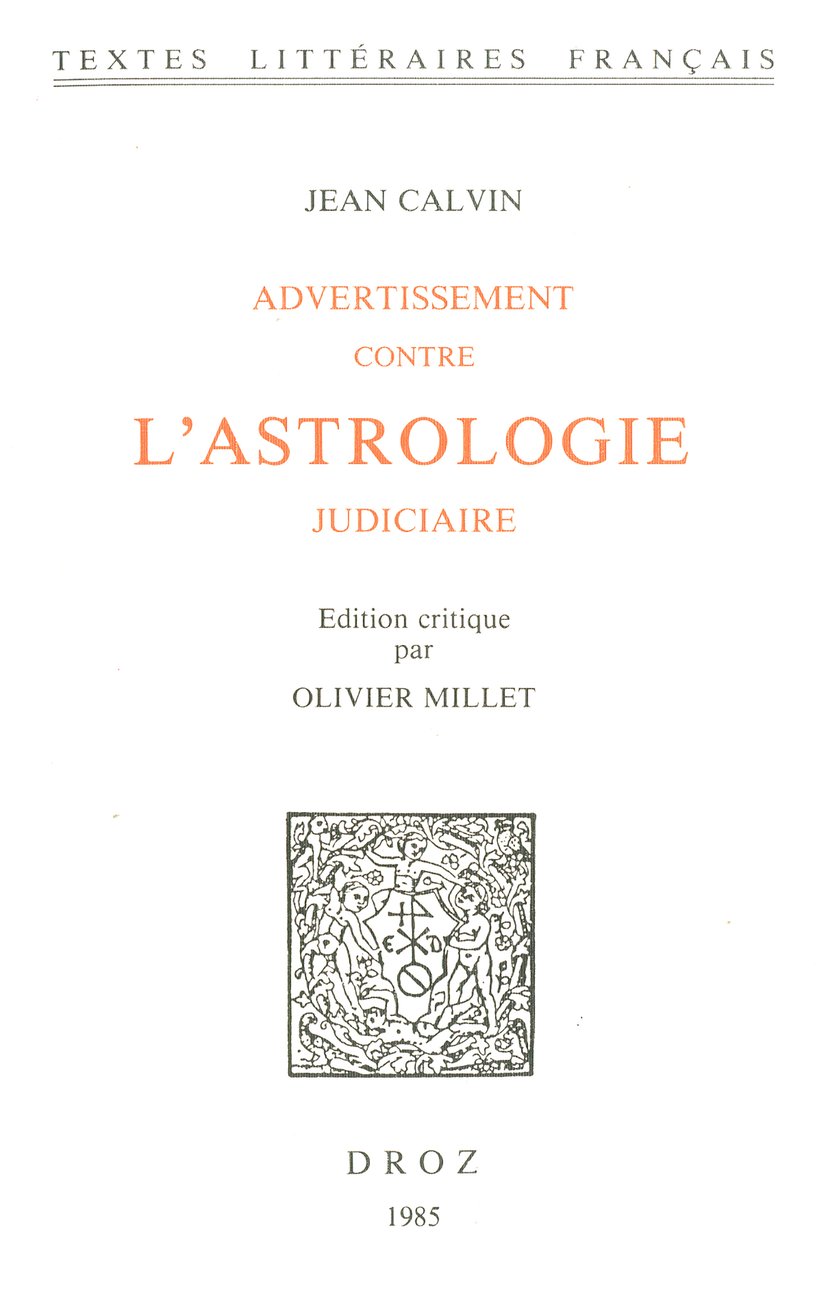 TEXTES LITTÉRAIRES FRANÇAIS

JEAN CALVIN

ADVERTISSEMENT
CONTRE
L'ASTROLOGIE
JUDICIAIRE

Edition critique
par
OLIVIER MILLET

DROZ
1985